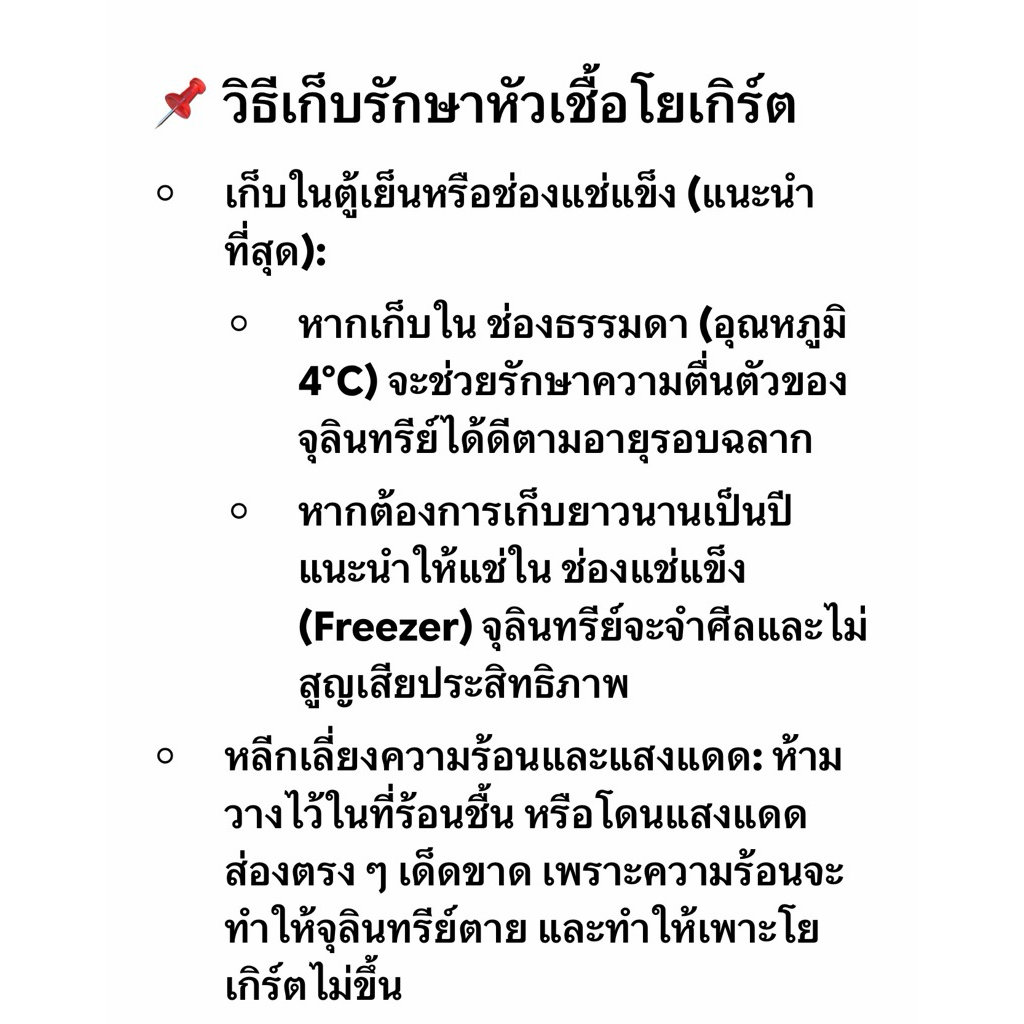 📌 วิธีเก็บรักษาหัวเชื้อโยเกิร์ต

○ เก็บในตู้เย็นหรือช่องแช่แข็ง (แนะนำที่สุด):

○ หากเก็บใน ช่องธรรมดา (อุณหภูมิ 4°C) จะช่วยรักษาความตื่นตัวของจุลินทรีย์ได้ดีตามอายุรอบฉลาก

○ หากต้องการเก็บยาวนานเป็นปี แนะนำให้แช่ใน ช่องแช่แข็ง (Freezer) จุลินทรีย์จะจำศีลและไม่สูญเสียประสิทธิภาพ

○ หลีกเลี่ยงความร้อนและแสงแดด: ห้ามวางไว้ในที่ร้อนชื้น หรือโดนแสงแดดส่องตรง ๆ เด็ดขาด เพราะความร้อนจะทำให้จุลินทรีย์ตาย และทำให้เพาะโยเกิร์ตไม่ขึ้น